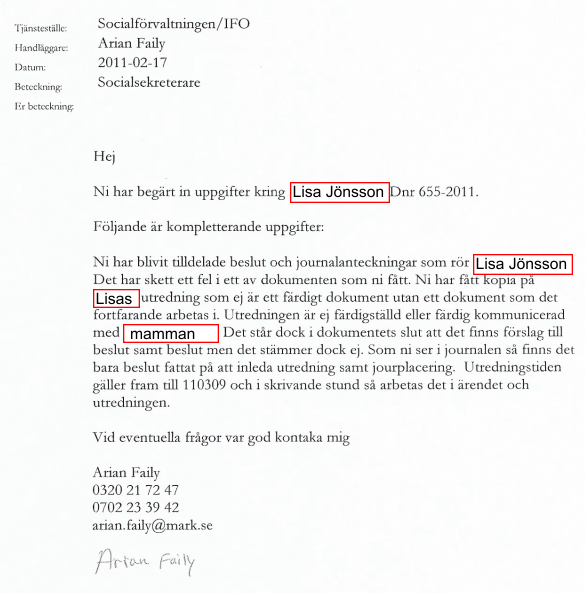 Tjänsteställe: Socialförvaltningen/IFO
Handläggare: Arian Faily
Datum: 2011-02-17
Beteckning: Socialsekreterare
Er beteckning:

Hej

Ni har begärt in uppgifter kring Lisa Jönsson Dnr 655-2011.

Följande är kompletterande uppgifter:

Ni har blivit tilldelade beslut och journalanteckningar som rör Lisa Jönsson Det har skett ett fel i ett av dokumenten som ni fått. Ni har fått kopia på Lisas utredning som ej är ett färdigt dokument utan ett dokument som det fortfarande arbetas i. Utredningen är ej färdigställd eller färdig kommunicerad med mamman Det står dock i dokumentets slut att det finns förslag till beslut samt beslut men det stämmer dock ej. Som ni ser i journalen så finns det bara beslut fattat på att inleda utredning samt jourplacering. Utredningstiden gäller fram till 110309 och i skrivande stund så arbetas det i ärendet och utredningen.

Vid eventuella frågor var god kontaka mig

Arian Faily
0320 21 72 47
0702 23 39 42
arian.faily@mark.se

Arian Faily